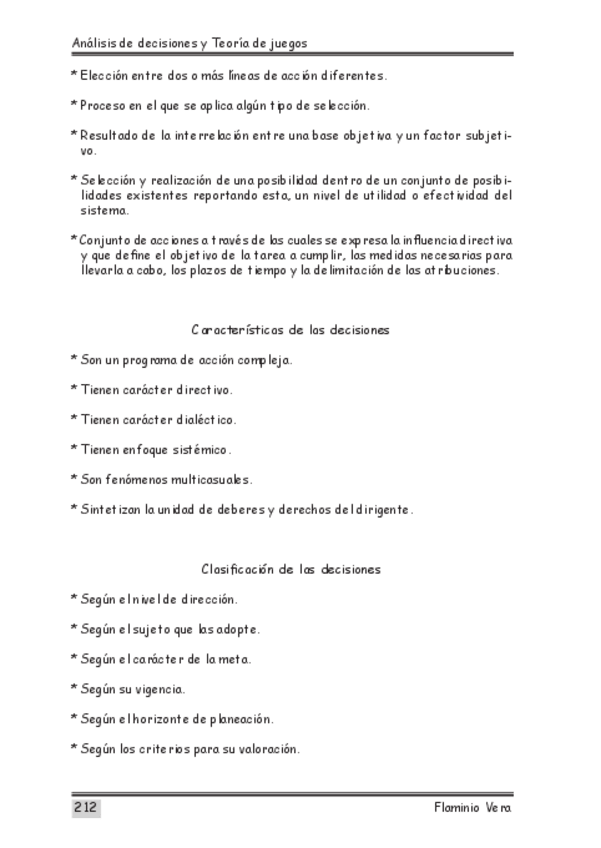 Análisis de decisiones y Teoría de juegos

* Elección entre dos o más líneas de acción diferentes.

* Proceso en el que se aplica algún tipo de selección.

* Resultado de la interrelación entre una base objetiva y un factor subjetivo.

* Selección y realización de una posibilidad dentro de un conjunto de posibilidades existentes reportando esta, un nivel de utilidad o efectividad del sistema.

* Conjunto de acciones a través de las cuales se expresa la influencia directiva y que define el objetivo de la tarea a cumplir, las medidas necesarias para llevarla a cabo, los plazos de tiempo y la delimitación de las atribuciones.

Características de las decisiones

* Son un programa de acción compleja.

* Tienen carácter directivo.

* Tienen carácter dialéctico.

* Tienen enfoque sistémico.

* Son fenómenos multicasuales.

* Sintetizan la unidad de deberes y derechos del dirigente.

Clasificación de las decisiones

* Según el nivel de dirección.

* Según el sujeto que las adopte.

* Según el carácter de la meta.

* Según su vigencia.

* Según el horizonte de planeación.

* Según los criterios para su valoración.

212 Flaminio Vera